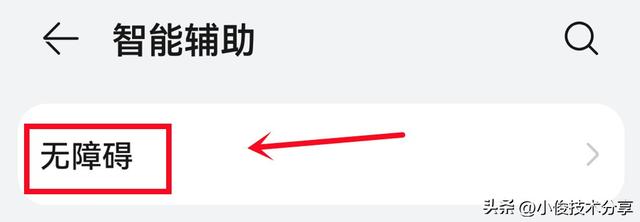 智能辅助

无障碍

头条 @小俊技术分享